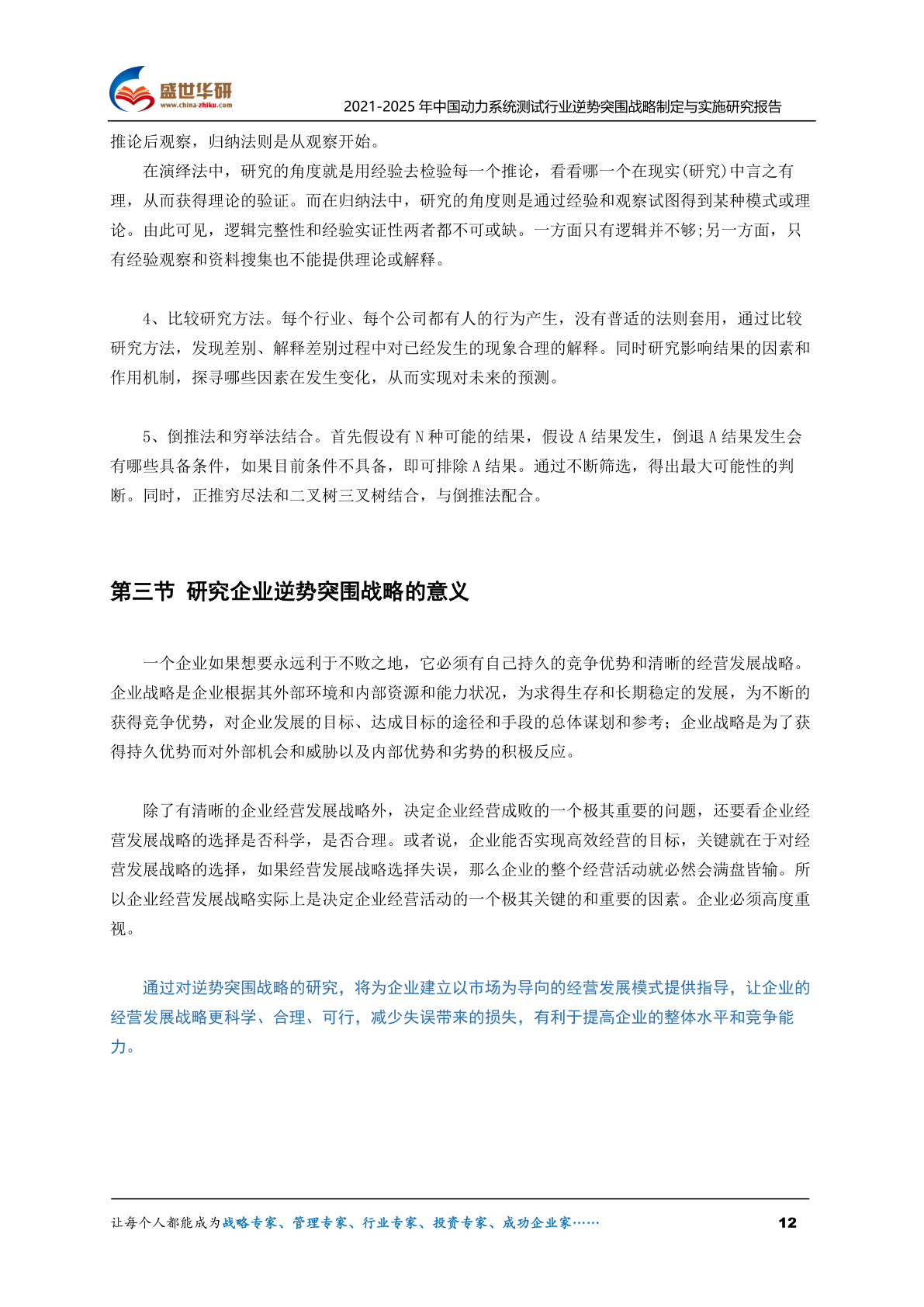 盛世华研
www.china-zhiku.com
2021-2025 年中国动力系统测试行业逆势突围战略制定与实施研究报告

推论后观察，归纳法则是从观察开始。

在演绎法中，研究的角度就是用经验去检验每一个推论，看看哪一个在现实(研究)中言之有理，从而获得理论的验证。而在归纳法中，研究的角度则是通过经验和观察试图得到某种模式或理论。由此可见，逻辑完整性和经验实证性两者都不可或缺。一方面只有逻辑并不够;另一方面，只有经验观察和资料搜集也不能提供理论或解释。

4、比较研究方法。每个行业、每个公司都有人的行为产生，没有普适的法则套用，通过比较研究方法，发现差别、解释差别过程中对已经发生的现象合理的解释。同时研究影响结果的因素和作用机制，探寻哪些因素在发生变化，从而实现对未来的预测。

5、倒推法和穷举法结合。首先假设有 N 种可能的结果，假设 A 结果发生，倒退 A 结果发生会有哪些具备条件，如果目前条件不具备，即可排除 A 结果。通过不断筛选，得出最大可能性的判断。同时，正推穷尽法和二叉树三叉树结合，与倒推法配合。

第三节 研究企业逆势突围战略的意义

一个企业如果想要永远利于不败之地，它必须有自己持久的竞争优势和清晰的经营发展战略。企业战略是企业根据其外部环境和内部资源和能力状况，为求得生存和长期稳定的发展，为不断的获得竞争优势，对企业发展的目标、达成目标的途径和手段的总体谋划和参考；企业战略是为了获得持久优势而对外部机会和威胁以及内部优势和劣势的积极反应。

除了有清晰的企业经营发展战略外，决定企业经营成败的一个极其重要的问题，还要看企业经营发展战略的选择是否科学，是否合理。或者说，企业能否实现高效经营的目标，关键就在于对经营发展战略的选择，如果经营发展战略选择失误，那么企业的整个经营活动就必然会满盘皆输。所以企业经营发展战略实际上是决定企业经营活动的一个极其关键的和重要的因素。企业必须高度重视。

通过对逆势突围战略的研究，将为企业建立以市场为导向的经营发展模式提供指导，让企业的经营发展战略更科学、合理、可行，减少失误带来的损失，有利于提高企业的整体水平和竞争能力。

让每个人都能成为战略专家、管理专家、行业专家、投资专家、成功企业家……
12